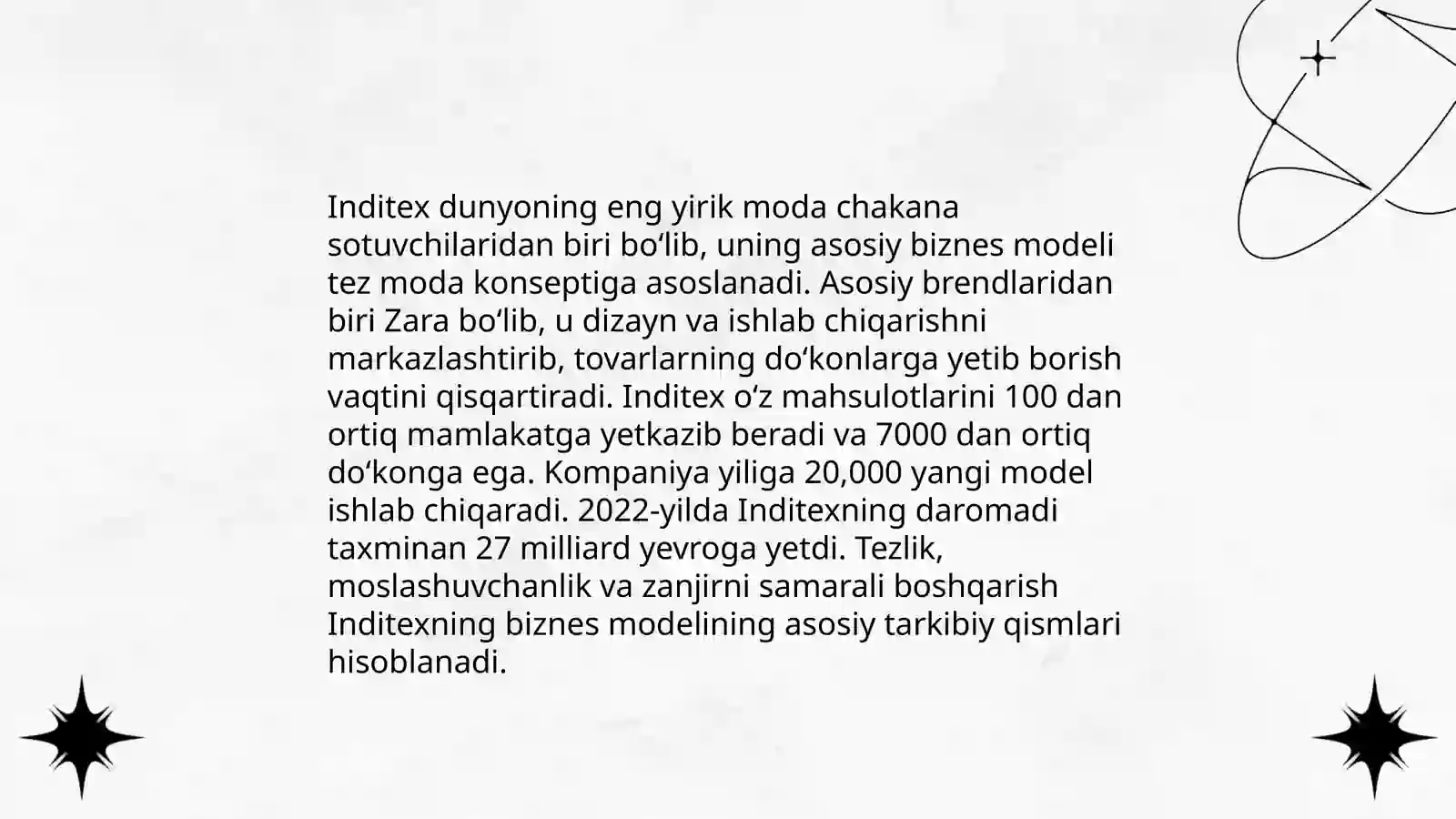 Inditex dunyoning eng yirik moda chakana sotuvchilaridan biri bo‘lib, uning asosiy biznes modeli tez moda konseptiga asoslanadi. Asosiy brendlaridan biri Zara bo‘lib, u dizayn va ishlab chiqarishni markazlashtirib, tovarlarning do‘konlarga yetib borish vaqtini qisqartiradi. Inditex o‘z mahsulotlarini 100 dan ortiq mamlakatga yetkazib beradi va 7000 dan ortiq do‘konga ega. Kompaniya yiliga 20,000 yangi model ishlab chiqaradi. 2022-yilda Inditexning daromadi taxminan 27 milliard yevroga yetdi. Tezlik, moslashuvchanlik va zanjirni samarali boshqarish Inditexning biznes modelining asosiy tarkibiy qismlari hisoblanadi.